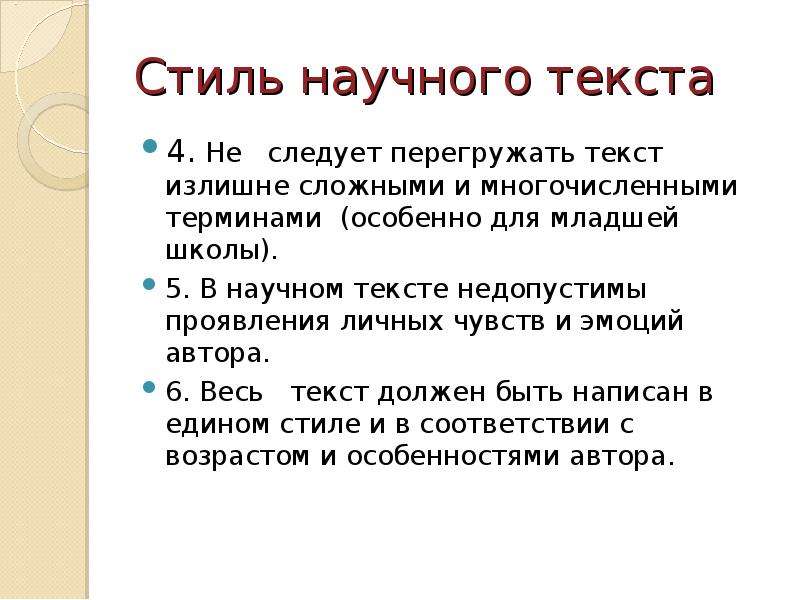 Стиль научного текста

4. Не следует перегружать текст излишне сложными и многочисленными терминами (особенно для младшей школы).

5. В научном тексте недопустимы проявления личных чувств и эмоций автора.

6. Весь текст должен быть написан в едином стиле и в соответствии с возрастом и особенностями автора.